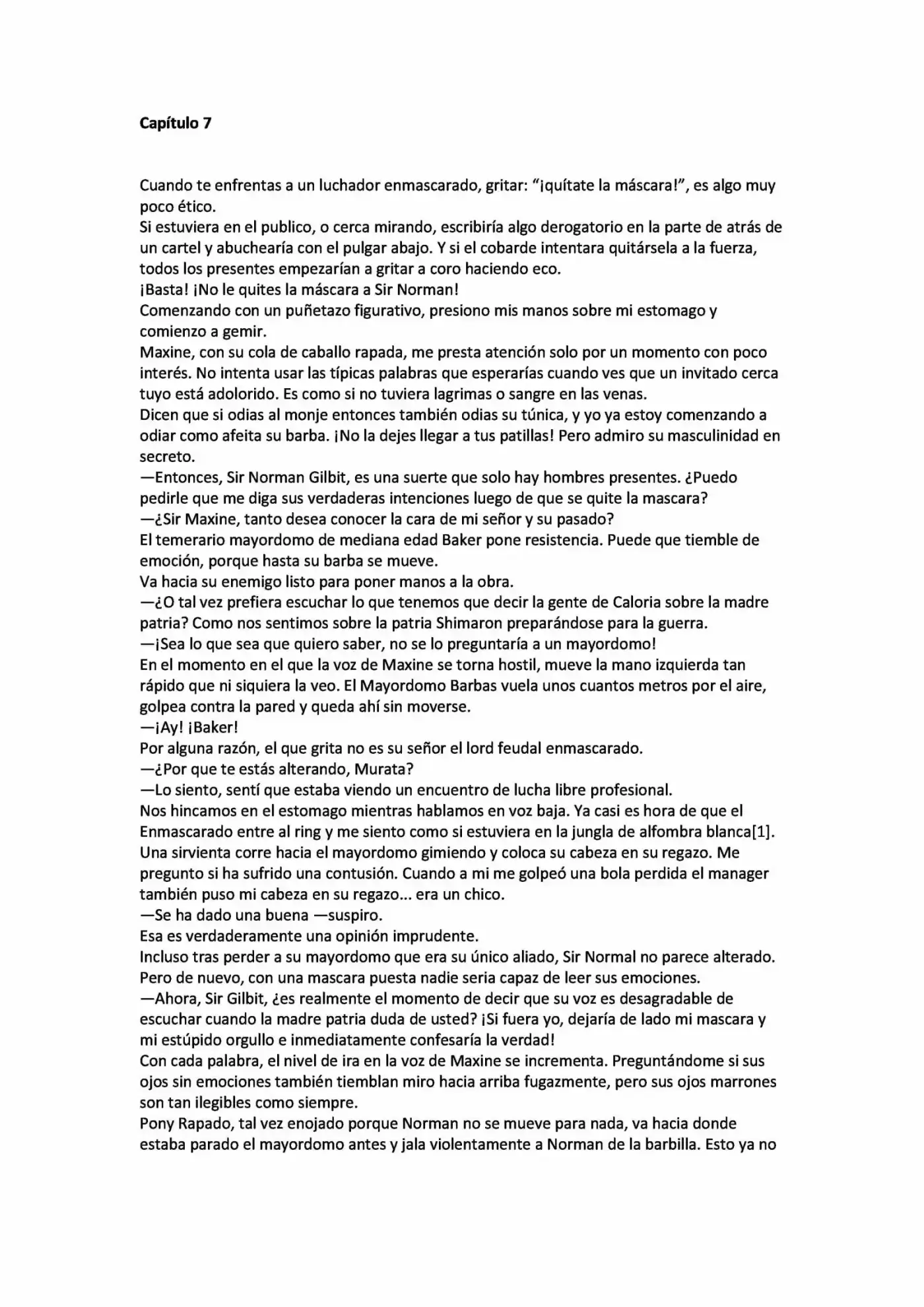 Capítulo 7

Cuando te enfrentas a un luchador enmascarado, gritar: "¡quítate la máscara!", es algo muy poco ético.

Si estuviera en el publico, o cerca mirando, escribiría algo derogatorio en la parte de atrás de un cartel y abuchearía con el pulgar abajo. Y si el cobarde intentara quitársela a la fuerza, todos los presentes empezarían a gritar a coro haciendo eco.

¡Basta! ¡No le quites la máscara a Sir Norman!

Comenzando con un puñetazo figurativo, presiono mis manos sobre mi estomago y comienzo a gemir.

Maxine, con su cola de caballo rapada, me presta atención solo por un momento con poco interés. No intenta usar las típicas palabras que esperarías cuando ves que un invitado cerca tuyo está adolorido. Es como si no tuviera lagrimas o sangre en las venas.

Dicen que si odias al monje entonces también odias su túnica, y yo ya estoy comenzando a odiar como afeita su barba. ¡No la dejes llegar a tus patillas! Pero admiro su masculinidad en secreto.

—Entonces, Sir Norman Gilbit, es una suerte que solo hay hombres presentes. ¿Puedo pedirle que me diga sus verdaderas intenciones luego de que se quite la mascara?

—¿Sir Maxine, tanto desea conocer la cara de mi señor y su pasado?

El temerario mayordomo de mediana edad Baker pone resistencia. Puede que tiemble de emoción, porque hasta su barba se mueve.

Va hacia su enemigo listo para poner manos a la obra.

—¿O tal vez prefiera escuchar lo que tenemos que decir la gente de Caloria sobre la madre patria? Como nos sentimos sobre la patria Shimaron preparándose para la guerra.

—¡Sea lo que sea que quiero saber, no se lo preguntaría a un mayordomo!

En el momento en el que la voz de Maxine se torna hostil, mueve la mano izquierda tan rápido que ni siquiera la veo. El Mayordomo Barbas vuela unos cuantos metros por el aire, golpea contra la pared y queda ahí sin moverse.

—¡Ay! ¡Baker!

Por alguna razón, el que grita no es su señor el lord feudal enmascarado.

—¿Por que te estás alterando, Murata?

—Lo siento, sentí que estaba viendo un encuentro de lucha libre profesional.

Nos hincamos en el estomago mientras hablamos en voz baja. Ya casi es hora de que el Enmascarado entre al ring y me siento como si estuviera en la jungla de alfombra blanca[1].

Una sirvienta corre hacia el mayordomo gimiendo y coloca su cabeza en su regazo. Me pregunto si ha sufrido una contusión. Cuando a mi me golpeó una bola perdida el manager también puso mi cabeza en su regazo... era un chico.

—Se ha dado una buena —suspiro.

Esa es verdaderamente una opinión imprudente.

Incluso tras perder a su mayordomo que era su único aliado, Sir Normal no parece alterado. Pero de nuevo, con una mascara puesta nadie seria capaz de leer sus emociones.

—Ahora, Sir Gilbit, ¿es realmente el momento de decir que su voz es desagradable de escuchar cuando la madre patria duda de usted? ¡Si fuera yo, dejaría de lado mi mascara y mi estúpido orgullo e inmediatamente confesaría la verdad!

Con cada palabra, el nivel de ira en la voz de Maxine se incrementa. Preguntándome si sus ojos sin emociones también tiemblan miro hacia arriba fugazmente, pero sus ojos marrones son tan ilegibles como siempre.

Pony Rapado, tal vez enojado porque Norman no se mueve para nada, va hacia donde estaba parado el mayordomo antes y jala violentamente a Norman de la barbilla. Esto ya no